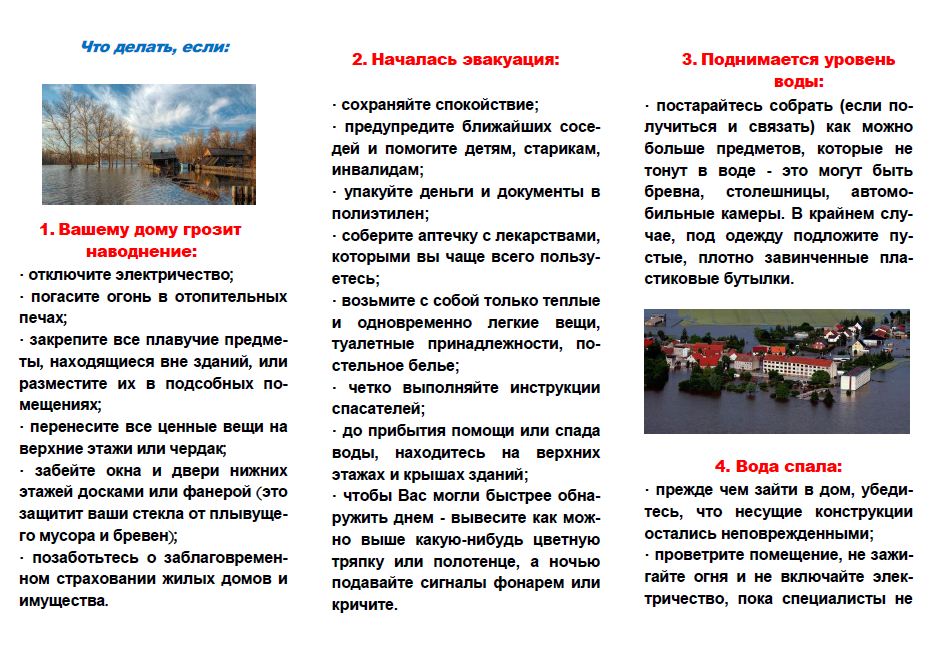 Что делать, если:

1. Вашему дому грозит наводнение:

· отключите электричество;
· погасите огонь в отопительных печах;
· закрепите все плавучие предметы, находящиеся вне зданий, или разместите их в подсобных помещениях;
· перенесите все ценные вещи на верхние этажи или чердак;
· забейте окна и двери нижних этажей досками или фанерой (это защитит ваши стекла от плывущего мусора и бревен);
· позаботьтесь о заблаговременном страховании жилых домов и имущества.

2. Началась эвакуация:

· сохраняйте спокойствие;
· предупредите ближайших соседей и помогите детям, старикам, инвалидам;
· упакуйте деньги и документы в полиэтилен;
· соберите аптечку с лекарствами, которыми вы чаще всего пользуетесь;
· возьмите с собой только теплые и одновременно легкие вещи, туалетные принадлежности, постельное белье;
· четко выполняйте инструкции спасателей;
· до прибытия помощи или спада воды, находитесь на верхних этажах и крышах зданий;
· чтобы Вас могли быстрее обнаружить днем - вывесите как можно выше какую-нибудь цветную тряпку или полотенце, а ночью подавайте сигналы фонарем или кричите.

3. Поднимается уровень воды:

· постарайтесь собрать (если получиться и связать) как можно больше предметов, которые не тонут в воде - это могут быть бревна, столешницы, автомобильные камеры. В крайнем случае, под одежду подложите пустые, плотно завинченные пластиковые бутылки.

4. Вода спала:

· прежде чем зайти в дом, убедитесь, что несущие конструкции остались неповрежденными;
· проветрите помещение, не зажигайте огня и не включайте электричество, пока специалисты не